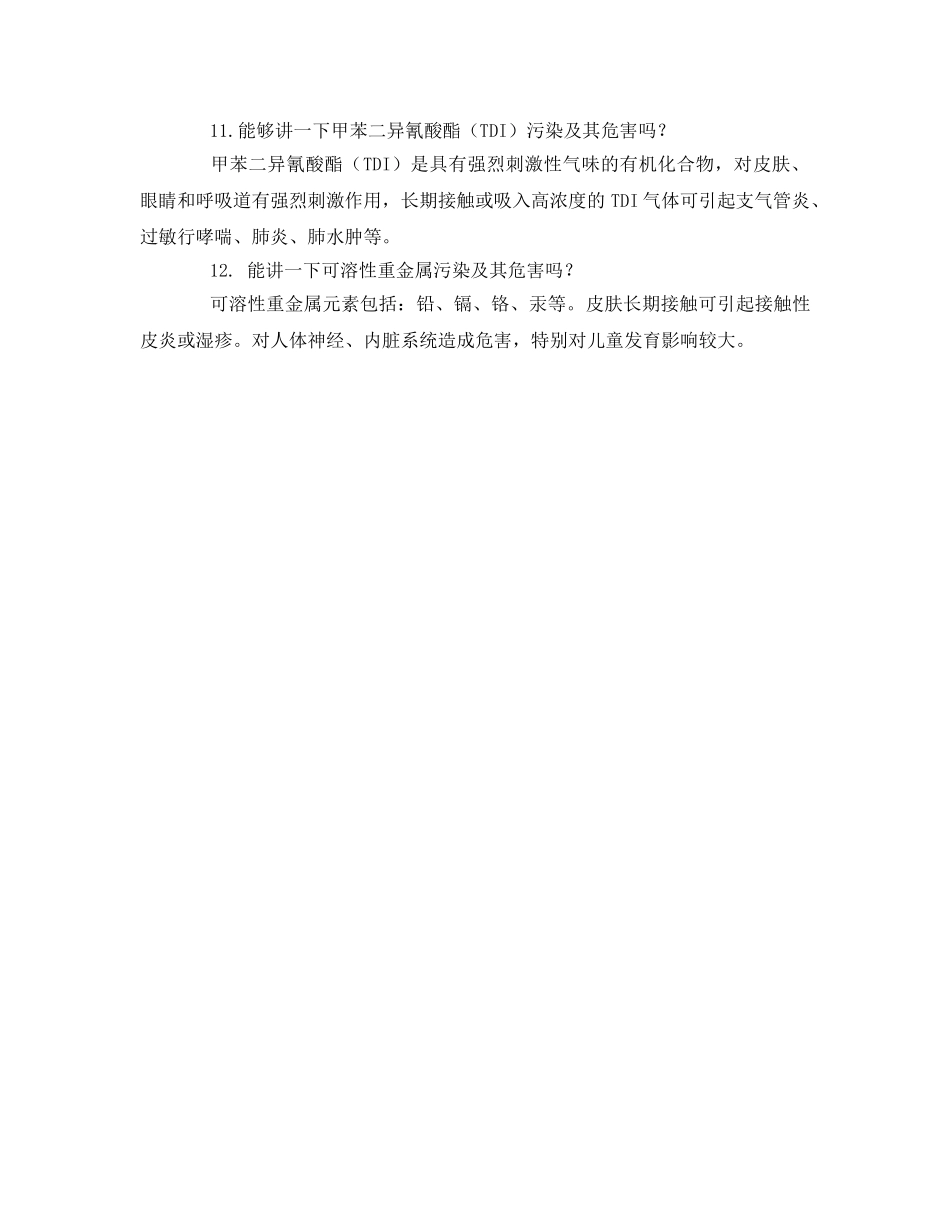 11.能够讲一下甲苯二异氰酸酯（TDI）污染及其危害吗？

甲苯二异氰酸酯（TDI）是具有强烈刺激性气味的有机化合物，对皮肤、眼睛和呼吸道有强烈刺激作用，长期接触或吸入高浓度的 TDI 气体可引起支气管炎、过敏行哮喘、肺炎、肺水肿等。

12. 能讲一下可溶性重金属污染及其危害吗？

可溶性重金属元素包括：铅、镉、铬、汞等。皮肤长期接触可引起接触性皮炎或湿疹。对人体神经、内脏系统造成危害，特别对儿童发育影响较大。